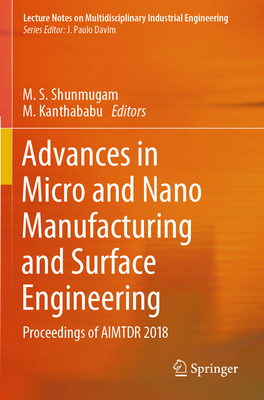 Lecture Notes on Multidisciplinary Industrial Engineering
Series Editor: J. Paulo Davim

M. S. Shunmugam
M. Kanthababu Editors

Advances in Micro and Nano Manufacturing and Surface Engineering

Proceedings of AIMTDR 2018

Springer